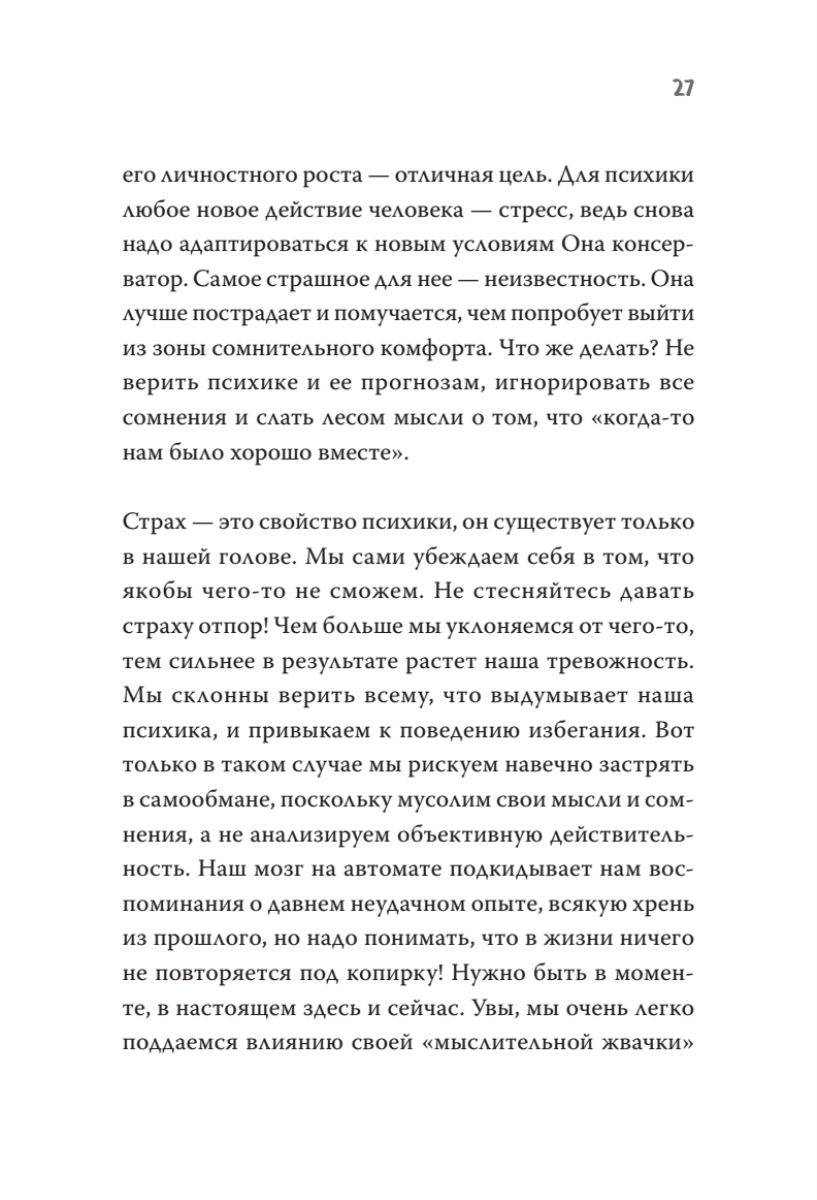 27

его личностного роста — отличная цель. Для психики любое новое действие человека — стресс, ведь снова надо адаптироваться к новым условиям Она консерватор. Самое страшное для нее — неизвестность. Она лучше пострадает и помучается, чем попробует выйти из зоны сомнительного комфорта. Что же делать? Не верить психике и ее прогнозам, игнорировать все сомнения и слать лесом мысли о том, что «когда-то нам было хорошо вместе».

Страх — это свойство психики, он существует только в нашей голове. Мы сами убеждаем себя в том, что якобы чего-то не сможем. Не стесняйтесь давать страху отпор! Чем больше мы уклоняемся от чего-то, тем сильнее в результате растет наша тревожность. Мы склонны верить всему, что выдумывает наша психика, и привыкаем к поведению избегания. Вот только в таком случае мы рискуем навечно застрять в самообмане, поскольку мусолим свои мысли и сомнения, а не анализируем объективную действительность. Наш мозг на автомате подкидывает нам воспоминания о давнем неудачном опыте, всякую хрень из прошлого, но надо понимать, что в жизни ничего не повторяется под копирку! Нужно быть в моменте, в настоящем здесь и сейчас. Увы, мы очень легко поддаемся влиянию своей «мыслительной жвачки»